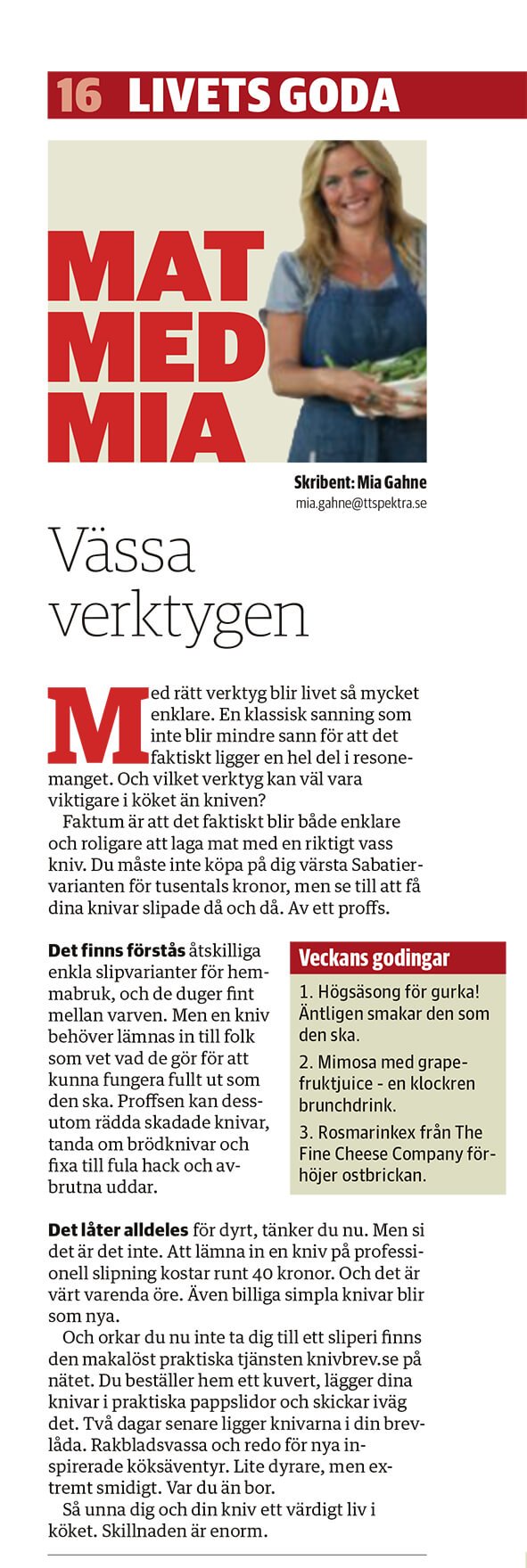 16 LIVETS GODA

MAT MED MIA

Skribent: Mia Gahne
mia.gahne@ttspektra.se

Vässa verktygen

Med rätt verktyg blir livet så mycket enklare. En klassisk sanning som inte blir mindre sann för att det faktiskt ligger en hel del i resonemanget. Och vilket verktyg kan väl vara viktigare i köket än kniven?

Faktum är att det faktiskt blir både enklare och roligare att laga mat med en riktigt vass kniv. Du måste inte köpa på dig värsta Sabatiervarianten för tusentals kronor, men se till att få dina knivar slipade då och då. Av ett proffs.

Det finns förstås åtskilliga enkla slipvarianter för hemmabruk, och de duger fint mellan varven. Men en kniv behöver lämnas in till folk som vet vad de gör för att kunna fungera fullt ut som den ska. Proffsen kan dessutom rädda skadade knivar, tanda om brödknivar och fixa till fula hack och avbrutna uddar.

Veckans godingar
1. Högsäsong för gurka! Äntligen smakar den som den ska.
2. Mimosa med grapefruktjuice - en klockren brunchdrink.
3. Rosmarinkex från The Fine Cheese Company förhöjer ostbrickan.

Det låter alldeles för dyrt, tänker du nu. Men si det är det inte. Att lämna in en kniv på professionell slipning kostar runt 40 kronor. Och det är värt varenda öre. Även billiga simpla knivar blir som nya.

Och orkar du nu inte ta dig till ett sliperi finns den makalöst praktiska tjänsten knivbrev.se på nätet. Du beställer hem ett kuvert, lägger dina knivar i praktiska pappslidor och skickar iväg det. Två dagar senare ligger knivarna i din brevlåda. Rakbladsvassa och redo för nya inspirerade köksäventyr. Lite dyrare, men extremt smidigt. Var du än bor.

Så unna dig och din kniv ett värdigt liv i köket. Skillnaden är enorm.